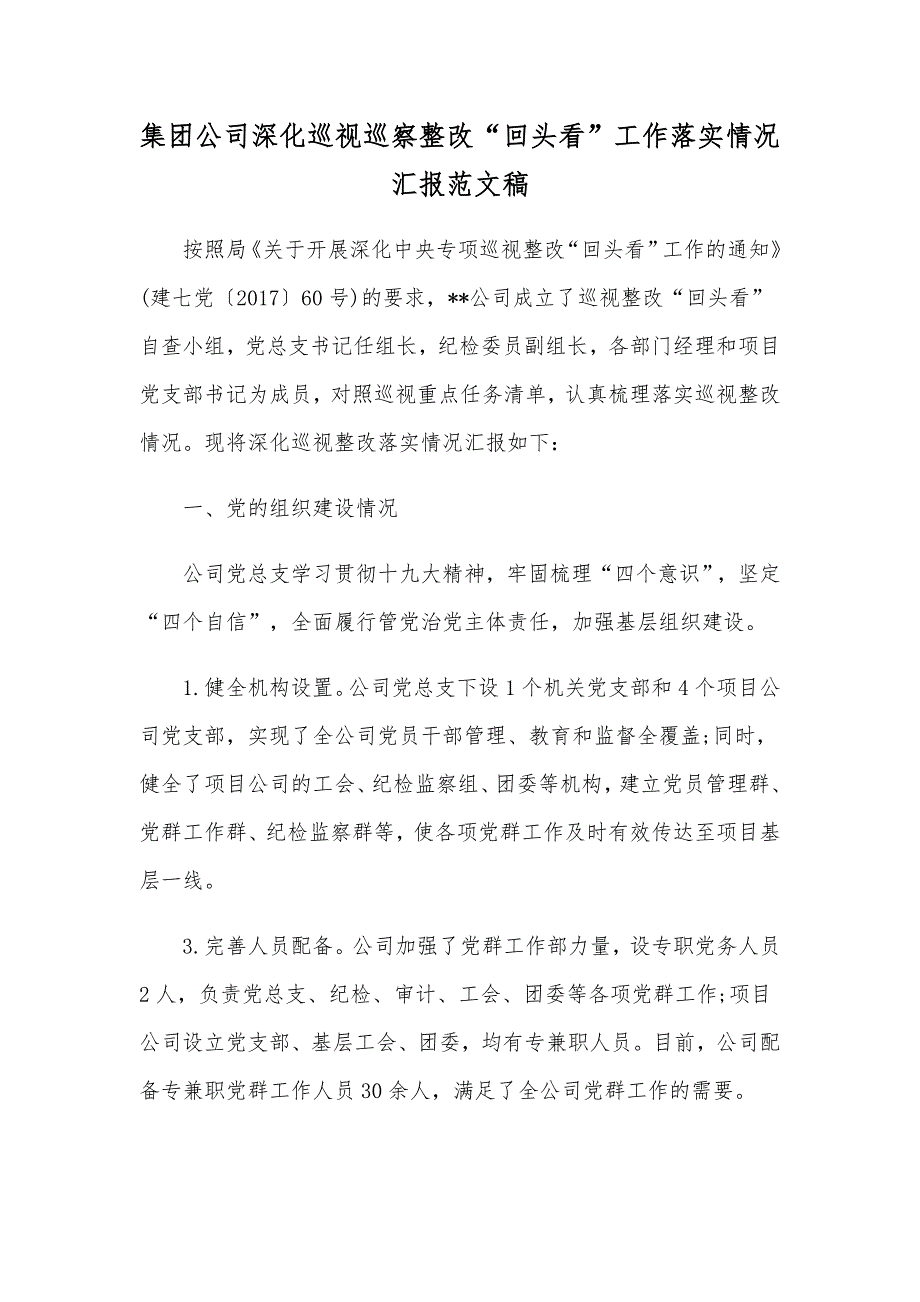 集团公司深化巡视巡察整改“回头看”工作落实情况汇报范文稿

按照局《关于开展深化中央专项巡视整改“回头看”工作的通知》(建七党〔2017〕60号)的要求，**公司成立了巡视整改“回头看”自查小组，党总支书记任组长，纪检委员副组长，各部门经理和项目党支部书记为成员，对照巡视重点任务清单，认真梳理落实巡视整改情况。现将深化巡视整改落实情况汇报如下：

一、党的组织建设情况

公司党总支学习贯彻十九大精神，牢固梳理“四个意识”，坚定“四个自信”，全面履行管党治党主体责任，加强基层组织建设。

1.健全机构设置。公司党总支下设1个机关党支部和4个项目公司党支部，实现了全公司党员干部管理、教育和监督全覆盖;同时，健全了项目公司的工会、纪检监察组、团委等机构，建立党员管理群、党群工作群、纪检监察群等，使各项党群工作及时有效传达至项目基层一线。

3.完善人员配备。公司加强了党群工作部力量，设专职党务人员2人，负责党总支、纪检、审计、工会、团委等各项党群工作;项目公司设立党支部、基层工会、团委，均有专兼职人员。目前，公司配备专兼职党群工作人员30余人，满足了全公司党群工作的需要。